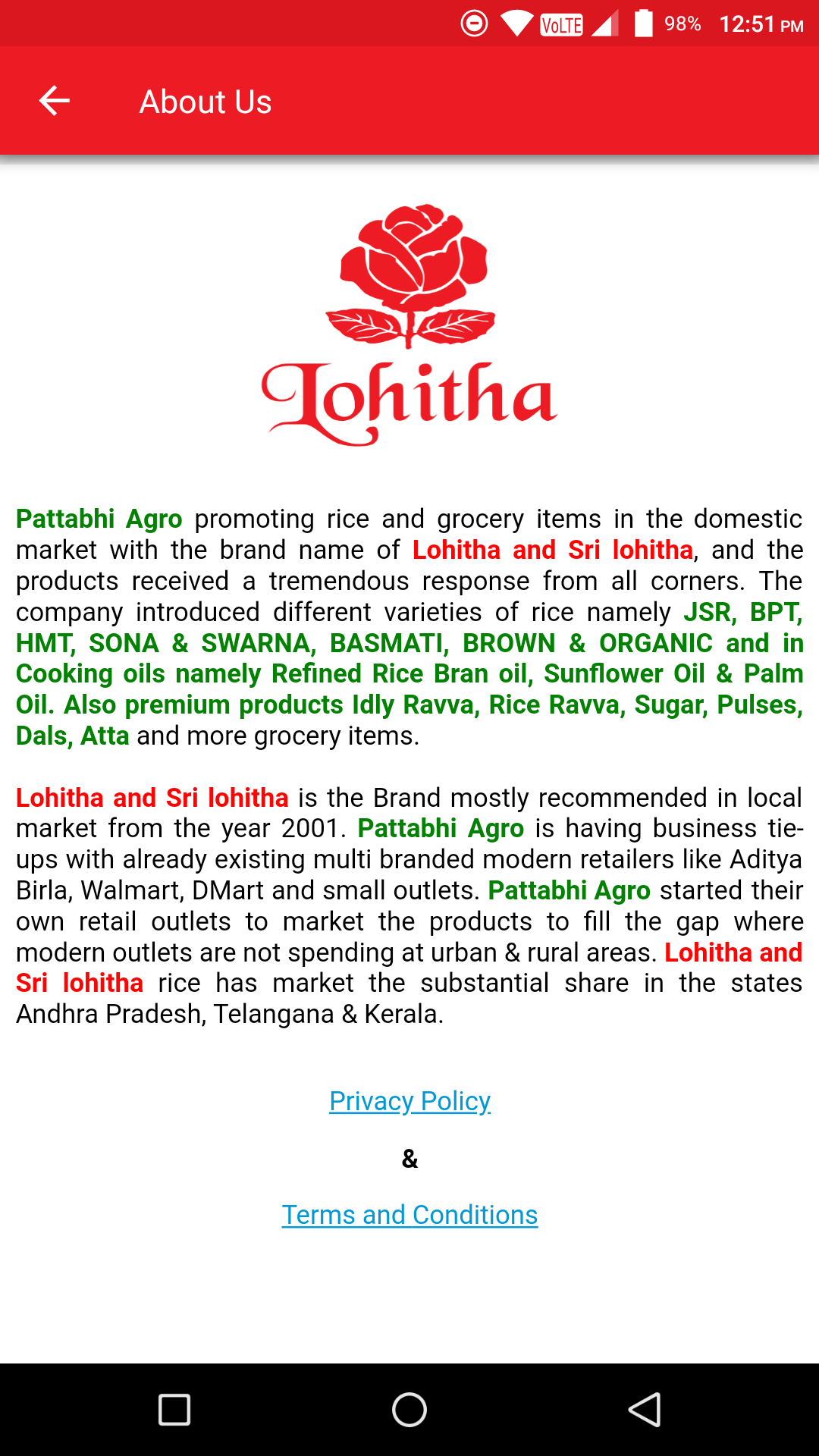 VoLTE 98% 12:51 PM

About Us

Lohitha

Pattabhi Agro promoting rice and grocery items in the domestic market with the brand name of Lohitha and Sri lohitha, and the products received a tremendous response from all corners. The company introduced different varieties of rice namely JSR, BPT, HMT, SONA & SWARNA, BASMATI, BROWN & ORGANIC and in Cooking oils namely Refined Rice Bran oil, Sunflower Oil & Palm Oil. Also premium products Idly Ravva, Rice Ravva, Sugar, Pulses, Dals, Atta and more grocery items.

Lohitha and Sri lohitha is the Brand mostly recommended in local market from the year 2001. Pattabhi Agro is having business tie-ups with already existing multi branded modern retailers like Aditya Birla, Walmart, DMart and small outlets. Pattabhi Agro started their own retail outlets to market the products to fill the gap where modern outlets are not spending at urban & rural areas. Lohitha and Sri lohitha rice has market the substantial share in the states Andhra Pradesh, Telangana & Kerala.

Privacy Policy

&

Terms and Conditions